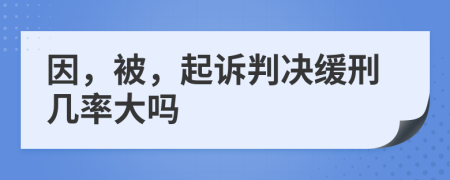 因，被，起诉判决缓刑几率大吗